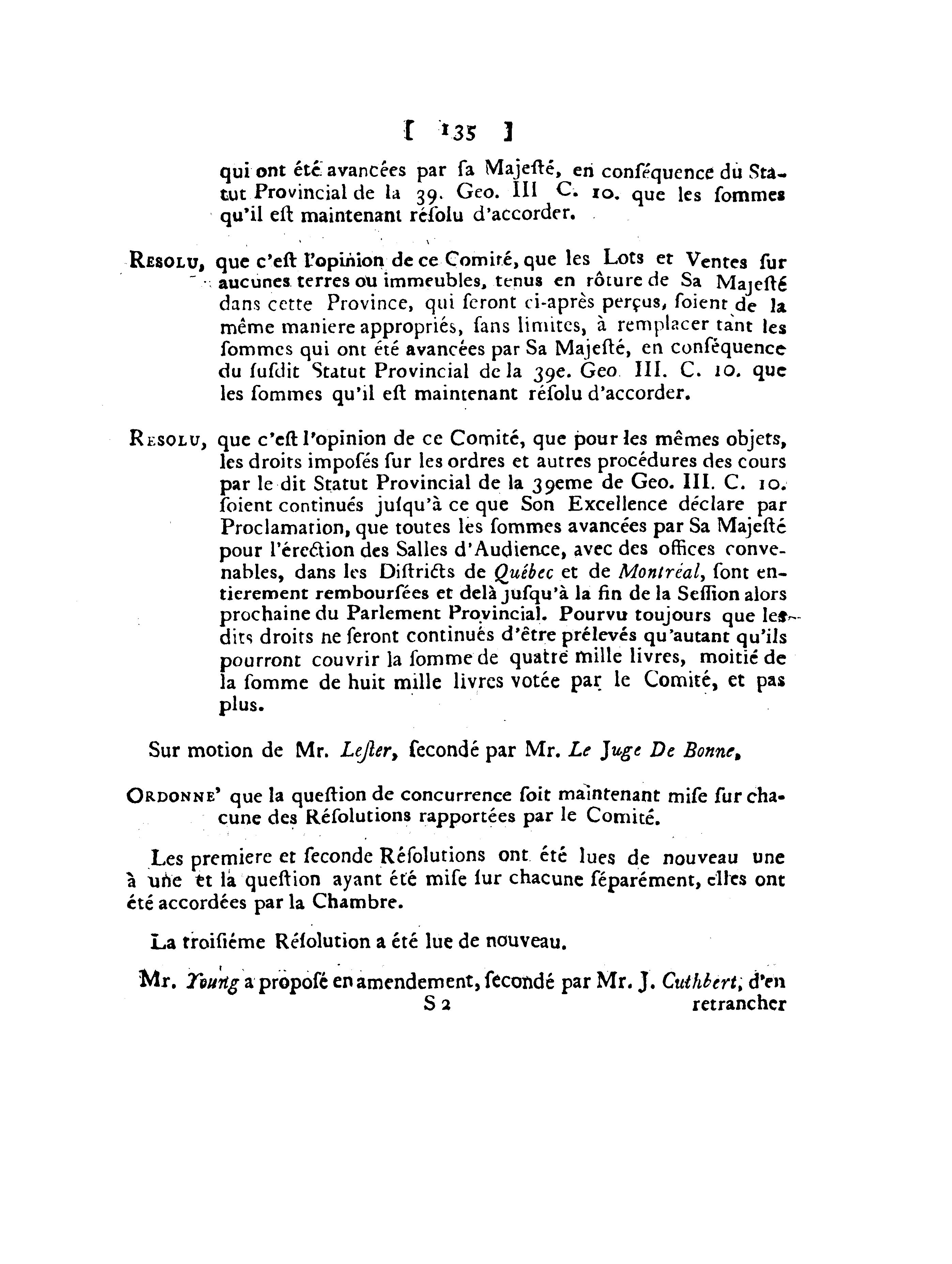 [ 135 ]

qui ont été avancées par ſa Majeſté, en conſéquence du Statut Provincial de la 39. Geo. III C. 10. que les ſommes qu'il eſt maintenant réſolu d'accorder.

Resolu, que c'eſt l'opinion de ce Comité, que les Lots et Ventes ſur aucunes terres ou immeubles, tenus en rôture de Sa Majeſté dans cette Province, qui ſeront ci-après perçus, ſoient de la même maniere appropriés, ſans limites, à remplacer tant les ſommes qui ont été avancées par Sa Majeſté, en conſéquence du ſuſdit Statut Provincial de la 39e. Geo III. C. 10. que les ſommes qu'il eſt maintenant réſolu d'accorder.

Resolu, que c'eſt l'opinion de ce Comité, que pour les mêmes objets, les droits impoſés ſur les ordres et autres procédures des cours par le dit Statut Provincial de la 39eme de Geo. III. C. 10. ſoient continués juſqu'à ce que Son Excellence déclare par Proclamation, que toutes les ſommes avancées par Sa Majeſté pour l'érection des Salles d'Audience, avec des offices convenables, dans les Diſtricts de Québec et de Montréal, ſont entierement rembourſées et delà juſqu'à la fin de la Seſſion alors prochaine du Parlement Provincial. Pourvu toujours que lesdits droits ne ſeront continués d'être prélevés qu'autant qu'ils pourront couvrir la ſomme de quatre mille livres, moitié de la ſomme de huit mille livres votée par le Comité, et pas plus.

Sur motion de Mr. Leſter, ſecondé par Mr. Le Juge De Bonne,

Ordonne' que la queſtion de concurrence ſoit maintenant miſe ſur chacune des Réſolutions rapportées par le Comité.

Les premiere et ſeconde Réſolutions ont été lues de nouveau une à une et la queſtion ayant été miſe ſur chacune ſéparément, elles ont été accordées par la Chambre.

La troiſiéme Réſolution a été lue de nouveau.

Mr. Young a propoſé en amendement, ſecondé par Mr. J. Cuthbert, d'en

S 2 retrancher